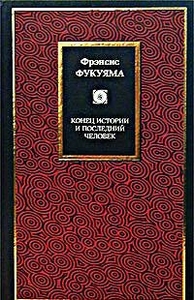 Фрэнсис
ФУКУЯМА

КОНЕЦ ИСТОРИИ
И ПОСЛЕДНИЙ
ЧЕЛОВЕК